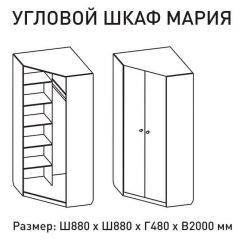 УГЛОВОЙ ШКАФ МАРИЯ

Размер: Ш880 х Ш880 х Г480 х В2000 мм